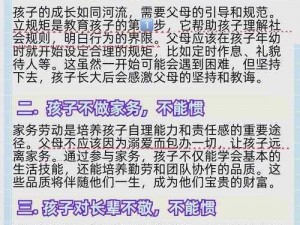 孩子的成长如同河流，需要父母的引导和规范。立规矩是教育孩子的第1步，它帮助孩子理解社会规则，明白行为的界限。父母应该在孩子年幼时就开始设定合理的规矩，比如定时作息、礼貌待人等。这虽然一开始可能会遇到困难，但坚持下去，孩子长大后会感激父母的坚持和教诲。

二. 孩子不做家务，不能惯

家务劳动是培养孩子自理能力和责任感的重要途径。父母不应该因为溺爱而包办一切，让孩子远离家务。通过参与家务，孩子不仅能学会基本的生活技能，还能培养勤劳和团队协作的品质。这些品质将伴随他们一生，成为他们宝贵的财富。

三. 孩子对长辈不敬，不能惯